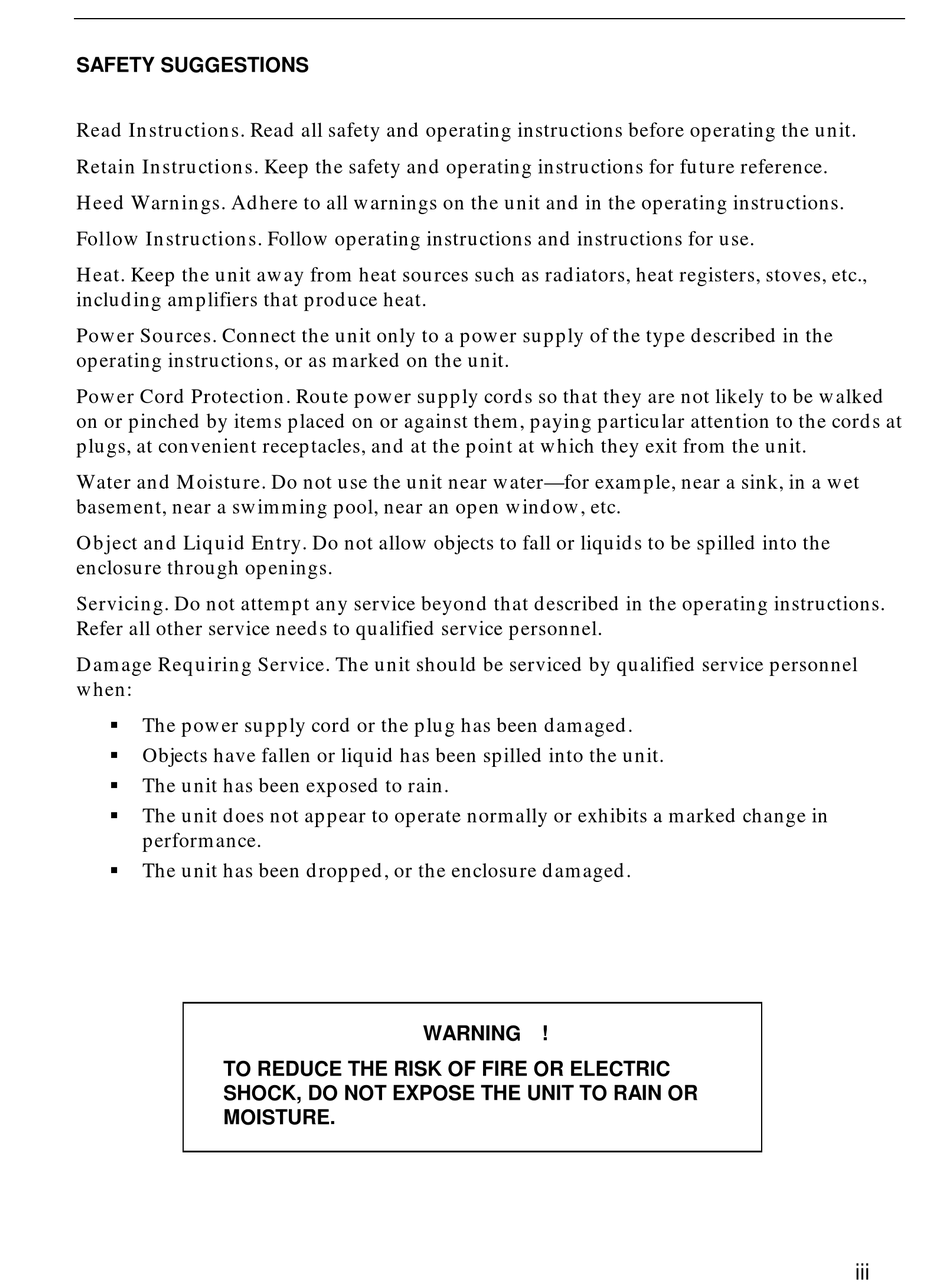 SAFETY SUGGESTIONS

Read Instructions. Read all safety and operating instructions before operating the unit.

Retain Instructions. Keep the safety and operating instructions for future reference.

Heed Warnings. Adhere to all warnings on the unit and in the operating instructions.

Follow Instructions. Follow operating instructions and instructions for use.

Heat. Keep the unit away from heat sources such as radiators, heat registers, stoves, etc., including amplifiers that produce heat.

Power Sources. Connect the unit only to a power supply of the type described in the operating instructions, or as marked on the unit.

Power Cord Protection. Route power supply cords so that they are not likely to be walked on or pinched by items placed on or against them, paying particular attention to the cords at plugs, at convenient receptacles, and at the point at which they exit from the unit.

Water and Moisture. Do not use the unit near water—for example, near a sink, in a wet basement, near a swimming pool, near an open window, etc.

Object and Liquid Entry. Do not allow objects to fall or liquids to be spilled into the enclosure through openings.

Servicing. Do not attempt any service beyond that described in the operating instructions. Refer all other service needs to qualified service personnel.

Damage Requiring Service. The unit should be serviced by qualified service personnel when:

▪ The power supply cord or the plug has been damaged.
▪ Objects have fallen or liquid has been spilled into the unit.
▪ The unit has been exposed to rain.
▪ The unit does not appear to operate normally or exhibits a marked change in performance.
▪ The unit has been dropped, or the enclosure damaged.

WARNING !
TO REDUCE THE RISK OF FIRE OR ELECTRIC SHOCK, DO NOT EXPOSE THE UNIT TO RAIN OR MOISTURE.

iii